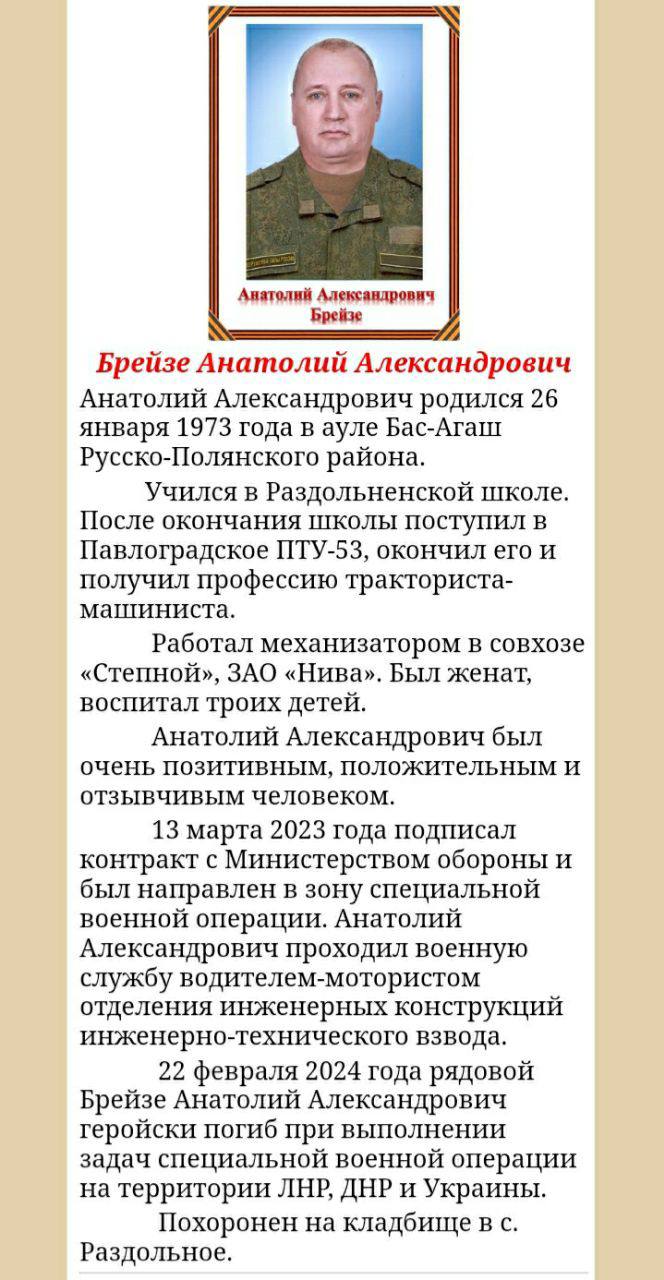 Анатолий Александрович
Брейзе

Брейзе Анатолий Александрович

Анатолий Александрович родился 26 января 1973 года в ауле Бас-Агаш Русско-Полянского района.

Учился в Раздольненской школе. После окончания школы поступил в Павлоградское ПТУ-53, окончил его и получил профессию тракториста-машиниста.

Работал механизатором в совхозе «Степной», ЗАО «Нива». Был женат, воспитал троих детей.

Анатолий Александрович был очень позитивным, положительным и отзывчивым человеком.

13 марта 2023 года подписал контракт с Министерством обороны и был направлен в зону специальной военной операции. Анатолий Александрович проходил военную службу водителем-мотористом отделения инженерных конструкций инженерно-технического взвода.

22 февраля 2024 года рядовой Брейзе Анатолий Александрович геройски погиб при выполнении задач специальной военной операции на территории ЛНР, ДНР и Украины.

Похоронен на кладбище в с. Раздольное.